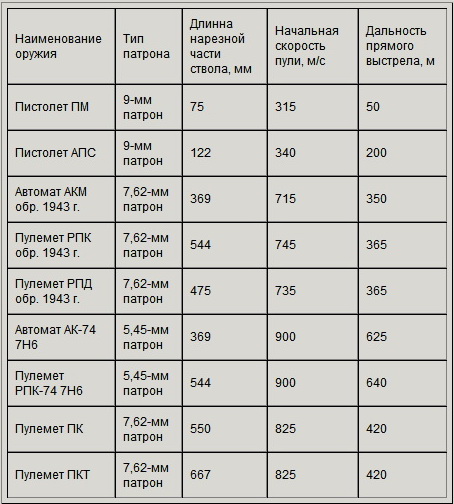 | Наименование оружия | Тип патрона | Длинна нарезной части ствола, мм | Начальная скорость пули, м/с | Дальность прямого выстрела, м |
|---|---|---|---|---|
| Пистолет ПМ | 9-мм патрон | 75 | 315 | 50 |
| Пистолет АПС | 9-мм патрон | 122 | 340 | 200 |
| Автомат АКМ обр. 1943 г. | 7,62-мм патрон | 369 | 715 | 350 |
| Пулемет РПК обр. 1943 г. | 7,62-мм патрон | 544 | 745 | 365 |
| Пулемет РПД обр. 1943 г. | 7,62-мм патрон | 475 | 735 | 365 |
| Автомат АК-74 7Н6 | 5,45-мм патрон | 369 | 900 | 625 |
| Пулемет РПК-74 7Н6 | 5,45-мм патрон | 544 | 900 | 640 |
| Пулемет ПК | 7,62-мм патрон | 550 | 825 | 420 |
| Пулемет ПКТ | 7,62-мм патрон | 667 | 825 | 420 |